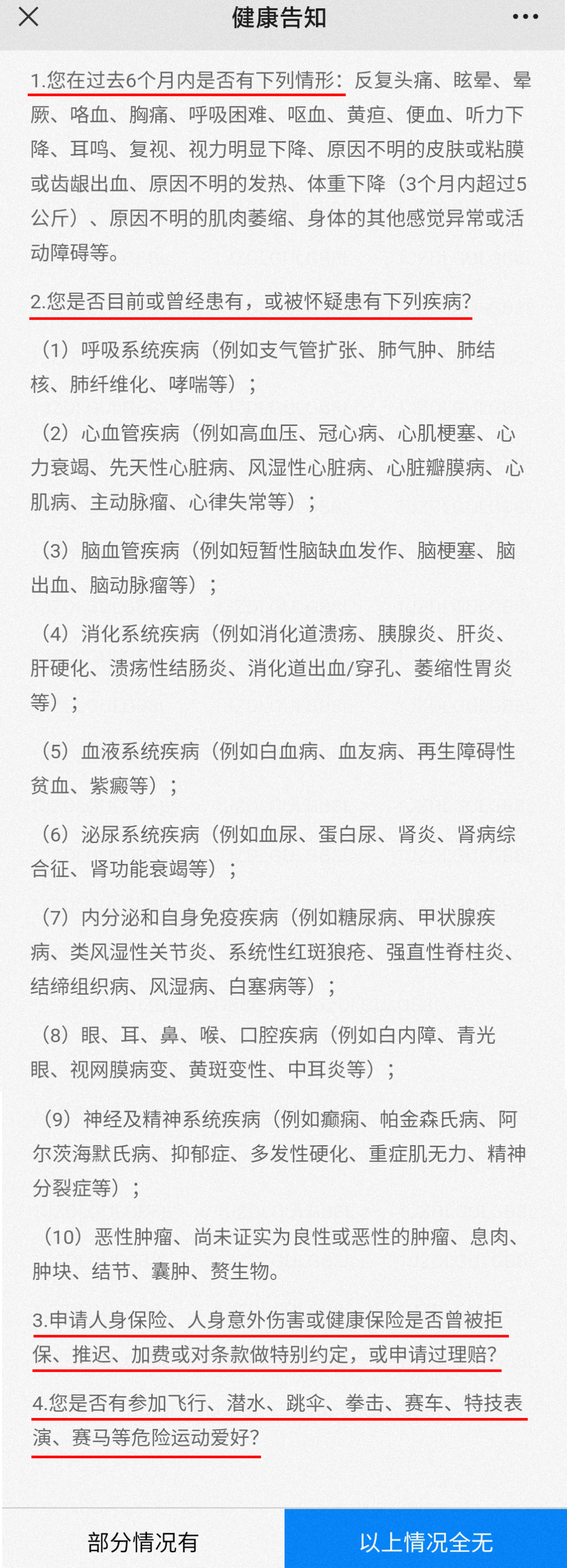 健康告知

1.您在过去6个月内是否有下列情形：反复头痛、眩晕、晕厥、咯血、胸痛、呼吸困难、呕血、黄疸、便血、听力下降、耳鸣、复视、视力明显下降、原因不明的皮肤或粘膜或齿龈出血、原因不明的发热、体重下降（3个月内超过5公斤）、原因不明的肌肉萎缩、身体的其他感觉异常或活动障碍等。

2.您是否目前或曾经患有，或被怀疑患有下列疾病？

（1）呼吸系统疾病（例如支气管扩张、肺气肿、肺结核、肺纤维化、哮喘等）；

（2）心血管疾病（例如高血压、冠心病、心肌梗塞、心力衰竭、先天性心脏病、风湿性心脏病、心脏瓣膜病、心肌病、主动脉瘤、心律失常等）；

（3）脑血管疾病（例如短暂性脑缺血发作、脑梗塞、脑出血、脑动脉瘤等）；

（4）消化系统疾病（例如消化道溃疡、胰腺炎、肝炎、肝硬化、溃疡性结肠炎、消化道出血/穿孔、萎缩性胃炎等）；

（5）血液系统疾病（例如白血病、血友病、再生障碍性贫血、紫癜等）；

（6）泌尿系统疾病（例如血尿、蛋白尿、肾炎、肾病综合征、肾功能衰竭等）；

（7）内分泌和自身免疫疾病（例如糖尿病、甲状腺疾病、类风湿性关节炎、系统性红斑狼疮、强直性脊柱炎、结缔组织病、风湿病、白塞病等）；

（8）眼、耳、鼻、喉、口腔疾病（例如白内障、青光眼、视网膜病变、黄斑变性、中耳炎等）；

（9）神经及精神系统疾病（例如癫痫、帕金森氏病、阿尔茨海默氏病、抑郁症、多发性硬化、重症肌无力、精神分裂症等）；

（10）恶性肿瘤、尚未证实为良性或恶性的肿瘤、息肉、肿块、结节、囊肿、赘生物。

3.申请人身保险、人身意外伤害或健康保险是否曾被拒保、推迟、加费或对条款做特别约定，或申请过理赔？

4.您是否有参加飞行、潜水、跳伞、拳击、赛车、特技表演、赛马等危险运动爱好？

部分情况有　以上情况全无